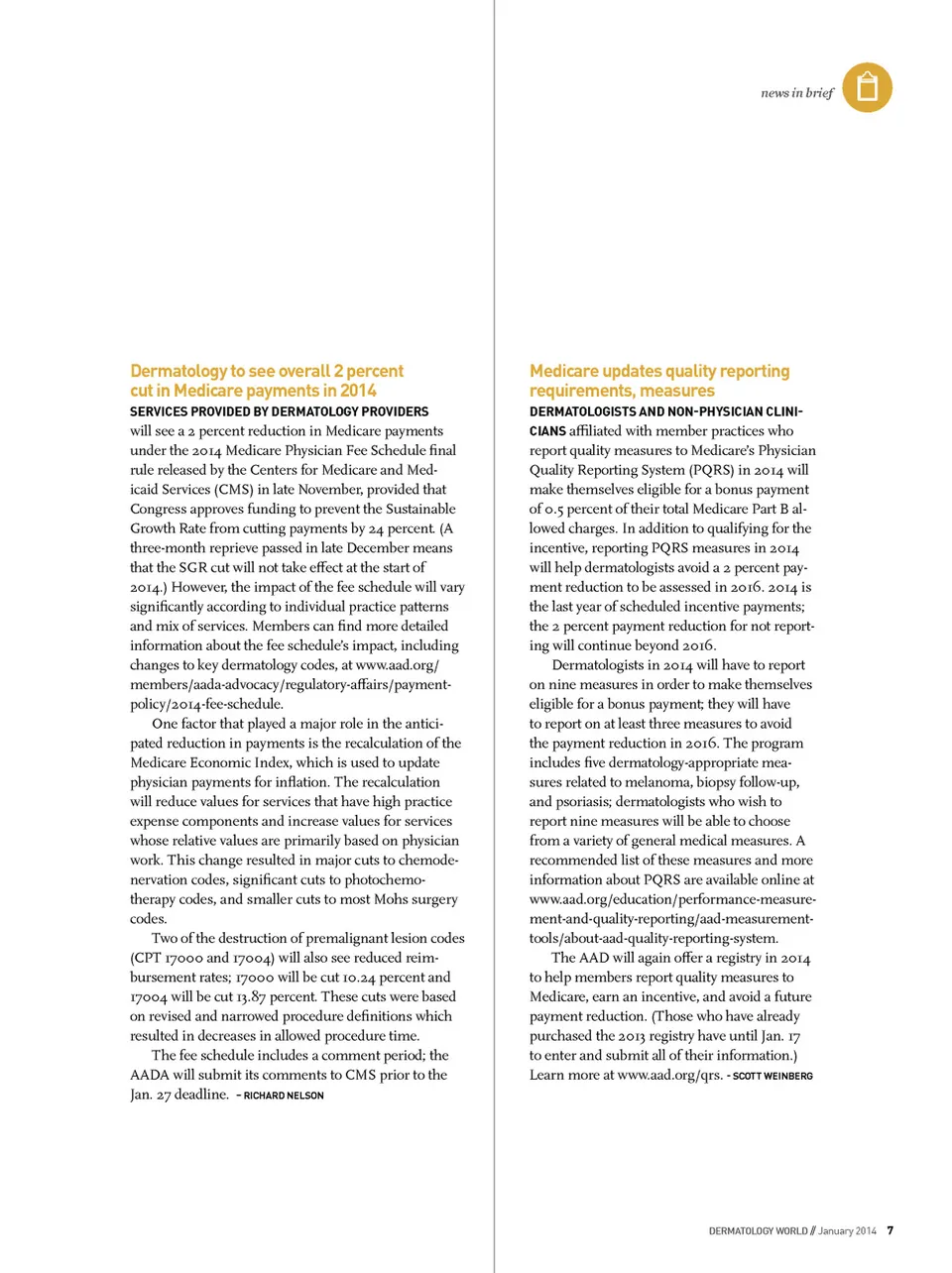 news in brief

Dermatology to see overall 2 percent cut in Medicare payments in 2014

SERVICES PROVIDED BY DERMATOLOGY PROVIDERS will see a 2 percent reduction in Medicare payments under the 2014 Medicare Physician Fee Schedule final rule released by the Centers for Medicare and Medicaid Services (CMS) in late November, provided that Congress approves funding to prevent the Sustainable Growth Rate from cutting payments by 24 percent. (A three-month reprieve passed in late December means that the SGR cut will not take effect at the start of 2014.) However, the impact of the fee schedule will vary significantly according to individual practice patterns and mix of services. Members can find more detailed information about the fee schedule's impact, including changes to key dermatology codes, at www.aad.org/members/aada-advocacy/regulatory-affairs/payment-policy/2014-fee-schedule.

One factor that played a major role in the anticipated reduction in payments is the recalculation of the Medicare Economic Index, which is used to update physician payments for inflation. The recalculation will reduce values for services that have high practice expense components and increase values for services whose relative values are primarily based on physician work. This change resulted in major cuts to chemodenervation codes, significant cuts to photochemotherapy codes, and smaller cuts to most Mohs surgery codes.

Two of the destruction of premalignant lesion codes (CPT 17000 and 17004) will also see reduced reimbursement rates; 17000 will be cut 10.24 percent and 17004 will be cut 13.87 percent. These cuts were based on revised and narrowed procedure definitions which resulted in decreases in allowed procedure time.

The fee schedule includes a comment period; the AADA will submit its comments to CMS prior to the Jan. 27 deadline. – RICHARD NELSON

Medicare updates quality reporting requirements, measures

DERMATOLOGISTS AND NON-PHYSICIAN CLINICIANS affiliated with member practices who report quality measures to Medicare's Physician Quality Reporting System (PQRS) in 2014 will make themselves eligible for a bonus payment of 0.5 percent of their total Medicare Part B allowed charges. In addition to qualifying for the incentive, reporting PQRS measures in 2014 will help dermatologists avoid a 2 percent payment reduction to be assessed in 2016. 2014 is the last year of scheduled incentive payments; the 2 percent payment reduction for not reporting will continue beyond 2016.

Dermatologists in 2014 will have to report on nine measures in order to make themselves eligible for a bonus payment; they will have to report on at least three measures to avoid the payment reduction in 2016. The program includes five dermatology-appropriate measures related to melanoma, biopsy follow-up, and psoriasis; dermatologists who wish to report nine measures will be able to choose from a variety of general medical measures. A recommended list of these measures and more information about PQRS are available online at www.aad.org/education/performance-measurement-and-quality-reporting/aad-measurement-tools/about-aad-quality-reporting-system.

The AAD will again offer a registry in 2014 to help members report quality measures to Medicare, earn an incentive, and avoid a future payment reduction. (Those who have already purchased the 2013 registry have until Jan. 17 to enter and submit all of their information.) Learn more at www.aad.org/qrs. - SCOTT WEINBERG

DERMATOLOGY WORLD // January 2014 7